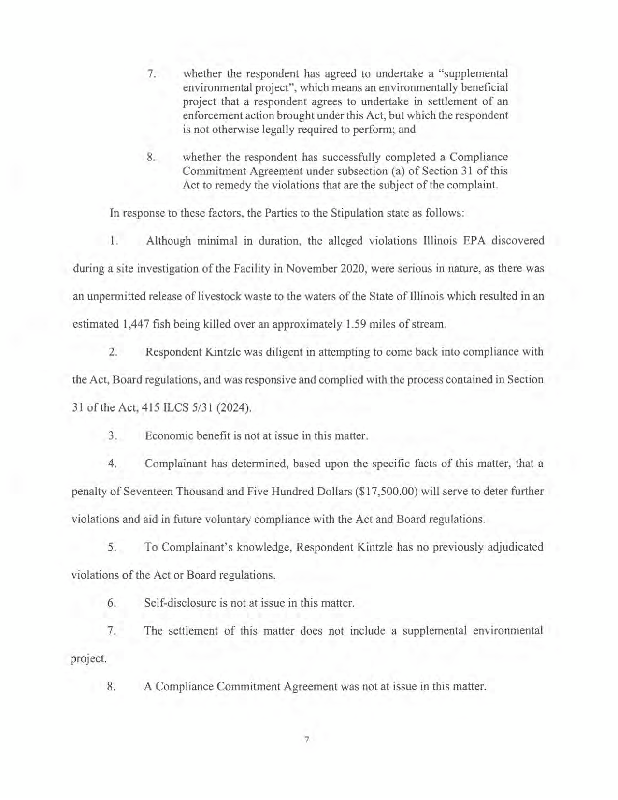 7. whether the respondent has agreed to undertake a "supplemental environmental project", which means an environmentally beneficial project that a respondent agrees to undertake in settlement of an enforcement action brought under this Act, but which the respondent is not otherwise legally required to perform; and

8. whether the respondent has successfully completed a Compliance Commitment Agreement under subsection (a) of Section 31 of this Act to remedy the violations that are the subject of the complaint.

In response to these factors, the Parties to the Stipulation state as follows:

1. Although minimal in duration, the alleged violations Illinois EPA discovered during a site investigation of the Facility in November 2020, were serious in nature, as there was an unpermitted release of livestock waste to the waters of the State of Illinois which resulted in an estimated 1,447 fish being killed over an approximately 1.59 miles of stream.

2. Respondent Kintzle was diligent in attempting to come back into compliance with the Act, Board regulations, and was responsive and complied with the process contained in Section 31 of the Act, 415 ILCS 5/31 (2024).

3. Economic benefit is not at issue in this matter.

4. Complainant has determined, based upon the specific facts of this matter, that a penalty of Seventeen Thousand and Five Hundred Dollars ($17,500.00) will serve to deter further violations and aid in future voluntary compliance with the Act and Board regulations.

5. To Complainant's knowledge, Respondent Kintzle has no previously adjudicated violations of the Act or Board regulations.

6. Self-disclosure is not at issue in this matter.

7. The settlement of this matter does not include a supplemental environmental project.

8. A Compliance Commitment Agreement was not at issue in this matter.

7